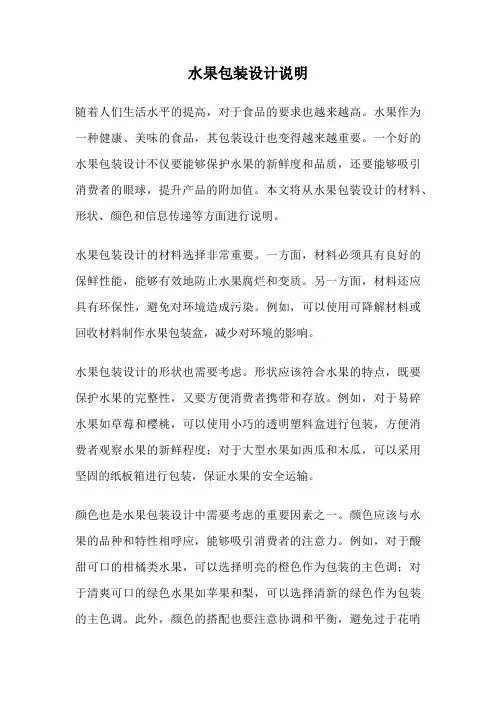 水果包装设计说明

随着人们生活水平的提高，对于食品的要求也越来越高。水果作为一种健康、美味的食品，其包装设计也变得越来越重要。一个好的水果包装设计不仅要能够保护水果的新鲜度和品质，还要能够吸引消费者的眼球，提升产品的附加值。本文将从水果包装设计的材料、形状、颜色和信息传递等方面进行说明。

水果包装设计的材料选择非常重要。一方面，材料必须具有良好的保鲜性能，能够有效地防止水果腐烂和变质。另一方面，材料还应具有环保性，避免对环境造成污染。例如，可以使用可降解材料或回收材料制作水果包装盒，减少对环境的影响。

水果包装设计的形状也需要考虑。形状应该符合水果的特点，既要保护水果的完整性，又要方便消费者携带和存放。例如，对于易碎水果如草莓和樱桃，可以使用小巧的透明塑料盒进行包装，方便消费者观察水果的新鲜程度；对于大型水果如西瓜和木瓜，可以采用坚固的纸板箱进行包装，保证水果的安全运输。

颜色也是水果包装设计中需要考虑的重要因素之一。颜色应该与水果的品种和特性相呼应，能够吸引消费者的注意力。例如，对于酸甜可口的柑橘类水果，可以选择明亮的橙色作为包装的主色调；对于清爽可口的绿色水果如苹果和梨，可以选择清新的绿色作为包装的主色调。此外，颜色的搭配也要注意协调和平衡，避免过于花哨